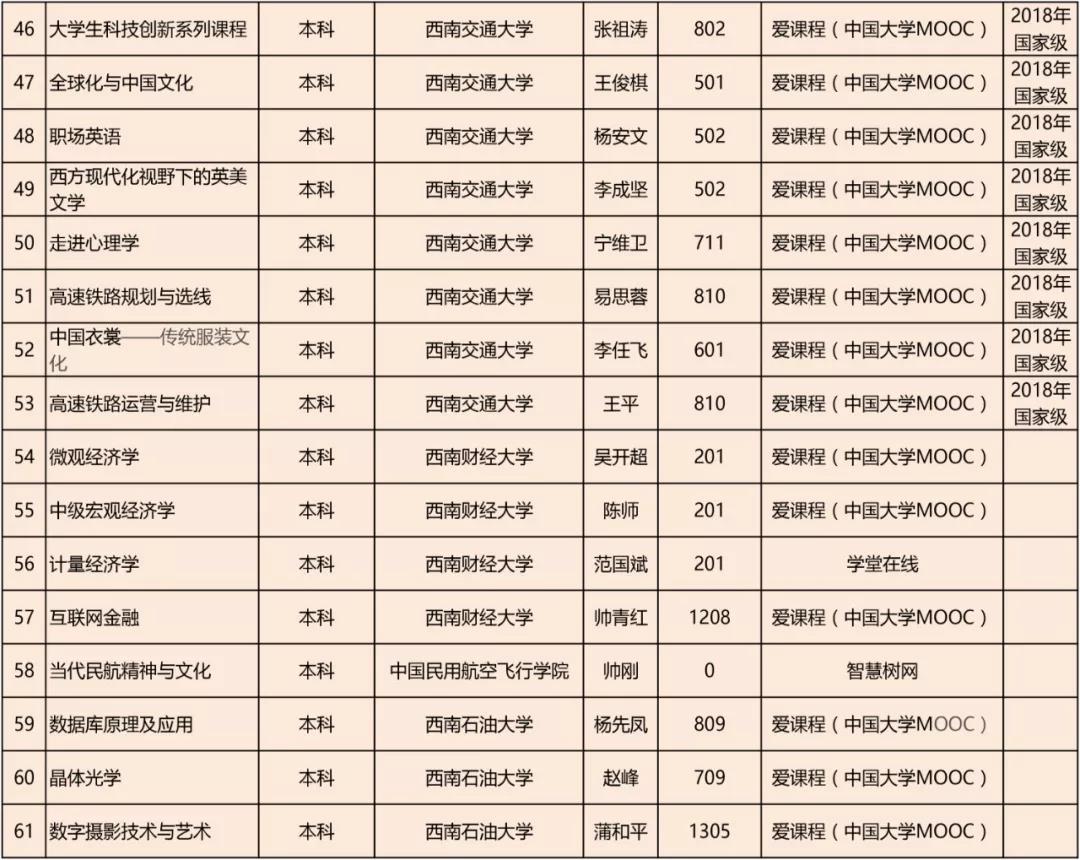 | 46 | 大学生科技创新系列课程 | 本科 | 西南交通大学 | 张祖涛 | 802 | 爱课程（中国大学MOOC） | 2018年国家级 |
|---|---|---|---|---|---|---|---|
| 47 | 全球化与中国文化 | 本科 | 西南交通大学 | 王俊棋 | 501 | 爱课程（中国大学MOOC） | 2018年国家级 |
| 48 | 职场英语 | 本科 | 西南交通大学 | 杨安文 | 502 | 爱课程（中国大学MOOC） | 2018年国家级 |
| 49 | 西方现代化视野下的英美文学 | 本科 | 西南交通大学 | 李成坚 | 502 | 爱课程（中国大学MOOC） | 2018年国家级 |
| 50 | 走进心理学 | 本科 | 西南交通大学 | 宁维卫 | 711 | 爱课程（中国大学MOOC） | 2018年国家级 |
| 51 | 高速铁路规划与选线 | 本科 | 西南交通大学 | 易思蓉 | 810 | 爱课程（中国大学MOOC） | 2018年国家级 |
| 52 | 中国衣裳——传统服装文化 | 本科 | 西南交通大学 | 李任飞 | 601 | 爱课程（中国大学MOOC） | 2018年国家级 |
| 53 | 高速铁路运营与维护 | 本科 | 西南交通大学 | 王平 | 810 | 爱课程（中国大学MOOC） | 2018年国家级 |
| 54 | 微观经济学 | 本科 | 西南财经大学 | 吴开超 | 201 | 爱课程（中国大学MOOC） | |
| 55 | 中级宏观经济学 | 本科 | 西南财经大学 | 陈师 | 201 | 爱课程（中国大学MOOC） | |
| 56 | 计量经济学 | 本科 | 西南财经大学 | 范国斌 | 201 | 学堂在线 | |
| 57 | 互联网金融 | 本科 | 西南财经大学 | 帅青红 | 1208 | 爱课程（中国大学MOOC） | |
| 58 | 当代民航精神与文化 | 本科 | 中国民用航空飞行学院 | 帅刚 | 0 | 智慧树网 | |
| 59 | 数据库原理及应用 | 本科 | 西南石油大学 | 杨先凤 | 809 | 爱课程（中国大学MOOC） | |
| 60 | 晶体光学 | 本科 | 西南石油大学 | 赵峰 | 709 | 爱课程（中国大学MOOC） | |
| 61 | 数字摄影技术与艺术 | 本科 | 西南石油大学 | 蒲和平 | 1305 | 爱课程（中国大学MOOC） | |